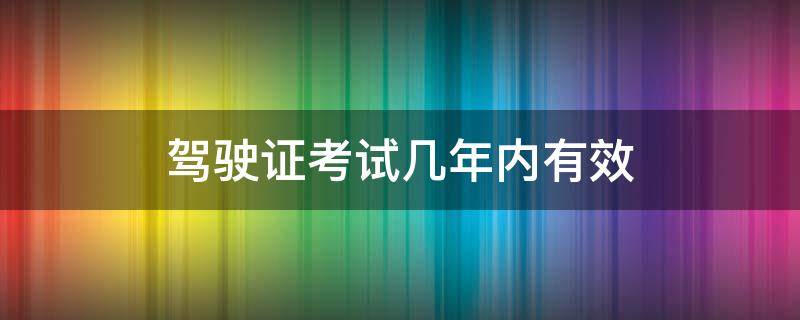 驾驶证考试几年内有效